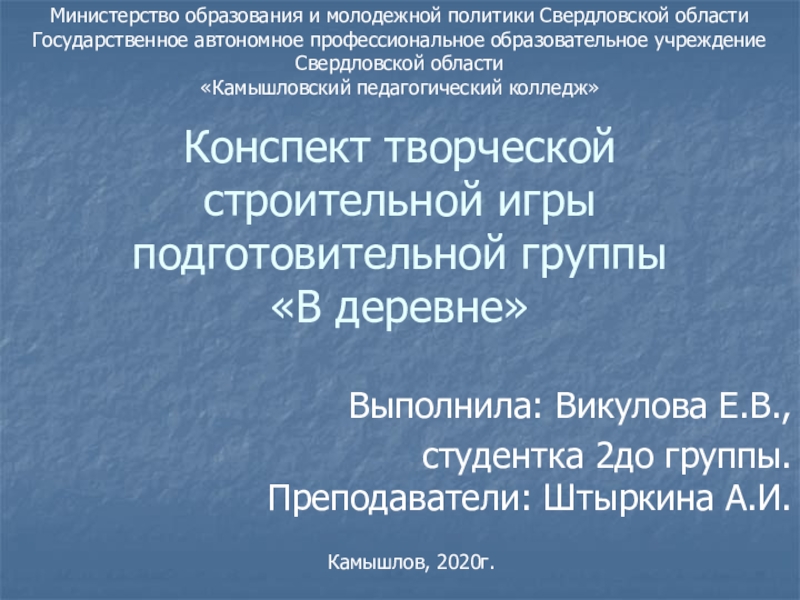 Министерство образования и молодежной политики Свердловской области
Государственное автономное профессиональное образовательное учреждение Свердловской области
«Камышловский педагогический колледж»

Конспект творческой строительной игры подготовительной группы «В деревне»

Выполнила: Викулова Е.В., студентка 2до группы.
Преподаватели: Штыркина А.И.

Камышлов, 2020г.